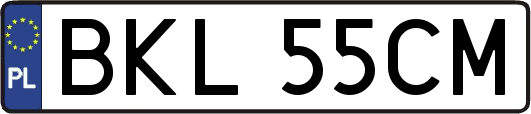 PL
BKL 55CM